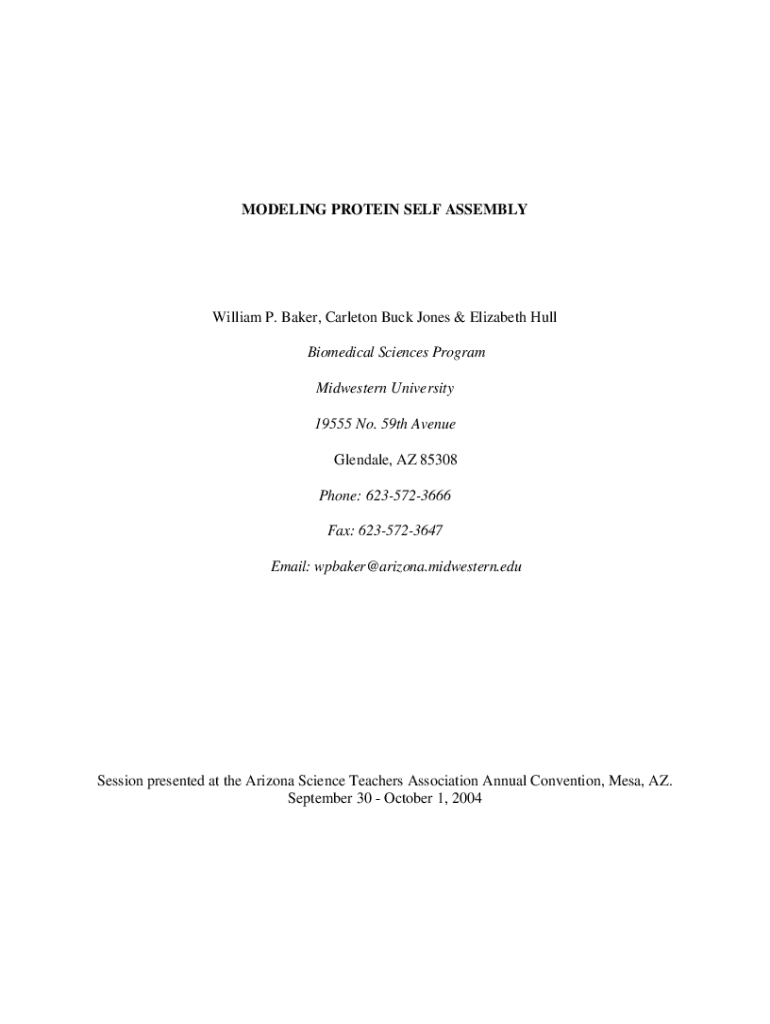 MODELING PROTEIN SELF ASSEMBLY

William P. Baker, Carleton Buck Jones & Elizabeth Hull

Biomedical Sciences Program

Midwestern University

19555 No. 59th Avenue

Glendale, AZ 85308

Phone: 623-572-3666

Fax: 623-572-3647

Email: wpbaker@arizona.midwestern.edu

Session presented at the Arizona Science Teachers Association Annual Convention, Mesa, AZ. September 30 - October 1, 2004